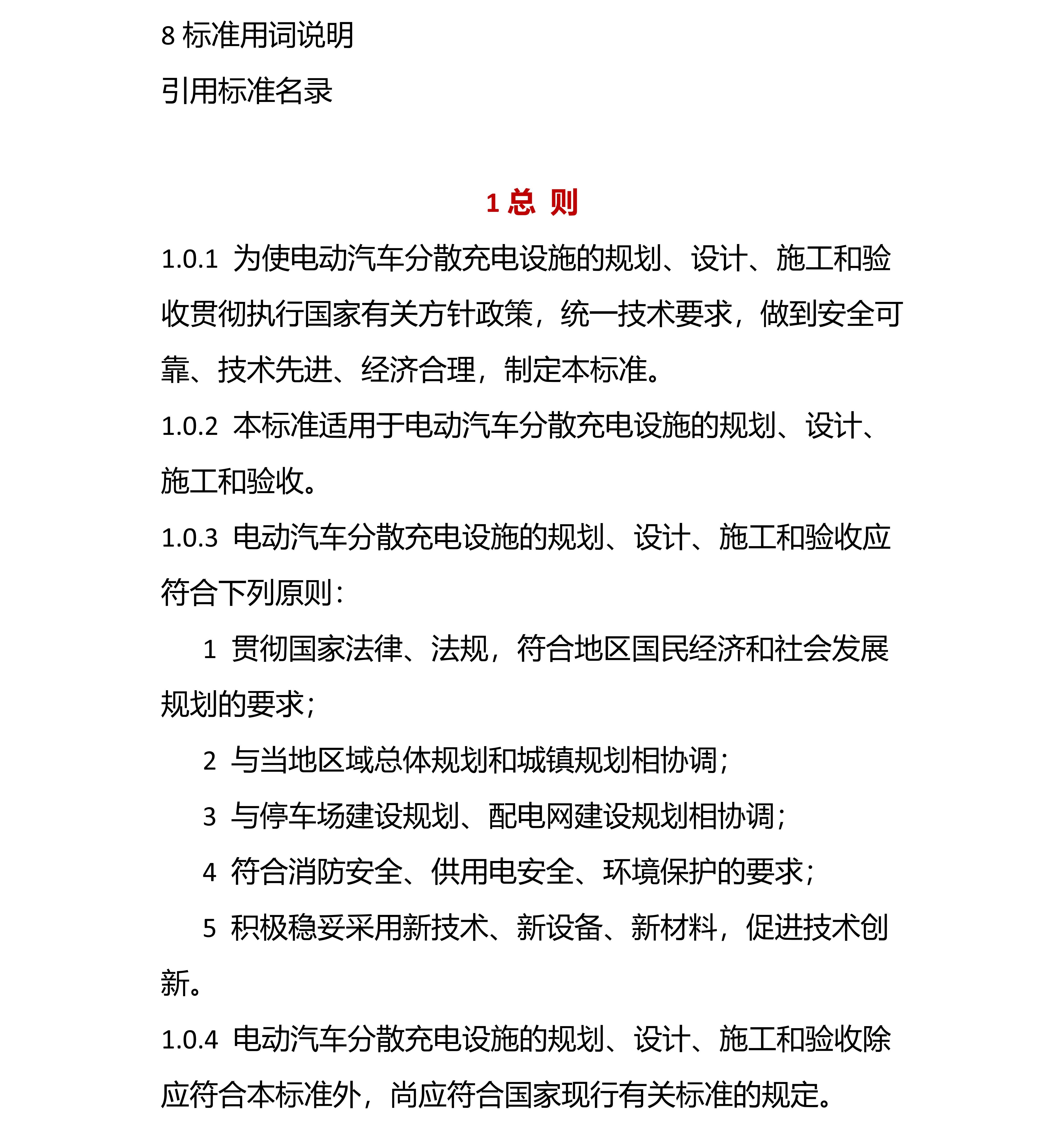 8 标准用词说明

引用标准名录

1 总 则

1.0.1 为使电动汽车分散充电设施的规划、设计、施工和验收贯彻执行国家有关方针政策，统一技术要求，做到安全可靠、技术先进、经济合理，制定本标准。

1.0.2 本标准适用于电动汽车分散充电设施的规划、设计、施工和验收。

1.0.3 电动汽车分散充电设施的规划、设计、施工和验收应符合下列原则：

1 贯彻国家法律、法规，符合地区国民经济和社会发展规划的要求；

2 与当地区域总体规划和城镇规划相协调；

3 与停车场建设规划、配电网建设规划相协调；

4 符合消防安全、供用电安全、环境保护的要求；

5 积极稳妥采用新技术、新设备、新材料，促进技术创新。

1.0.4 电动汽车分散充电设施的规划、设计、施工和验收除应符合本标准外，尚应符合国家现行有关标准的规定。